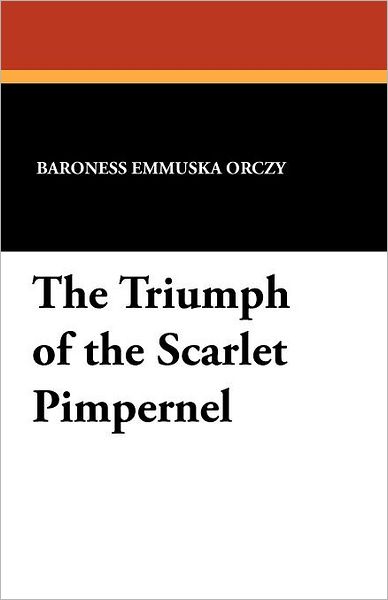 BARONESS EMMUSKA ORCZY

The Triumph of the Scarlet Pimpernel